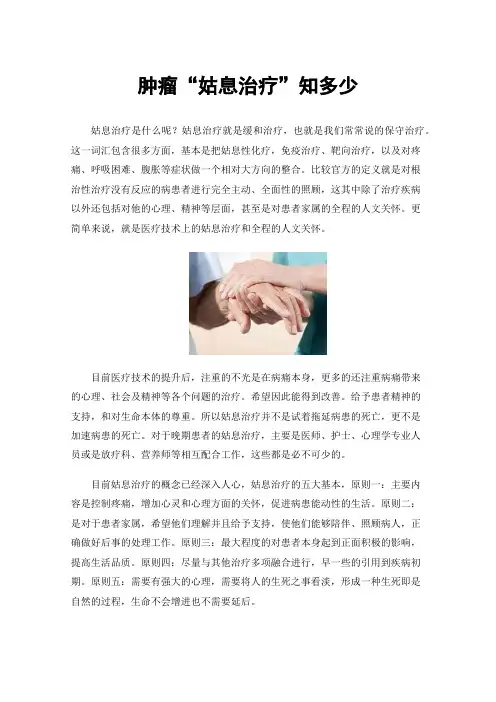 肿瘤“姑息治疗”知多少

姑息治疗是什么呢？姑息治疗就是缓和治疗，也就是我们常常说的保守治疗。这一词汇包含很多方面，基本是把姑息性化疗，免疫治疗、靶向治疗，以及对疼痛、呼吸困难、腹胀等症状做一个相对大方向的整合。比较官方的定义就是对根治性治疗没有反应的病患者进行完全主动、全面性的照顾，这其中除了治疗疾病以外还包括对他的心理、精神等层面，甚至是对患者家属的全程的人文关怀。更简单来说，就是医疗技术上的姑息治疗和全程的人文关怀。

目前医疗技术的提升后，注重的不光是在病痛本身，更多的还注重病痛带来的心理、社会及精神等各个问题的治疗。希望因此能得到改善。给予患者精神的支持，和对生命本体的尊重。所以姑息治疗并不是试着拖延病患的死亡，更不是加速病患的死亡。对于晚期患者的姑息治疗，主要是医师、护士、心理学专业人员或是放疗科、营养师等相互配合工作，这些都是必不可少的。

目前姑息治疗的概念已经深入人心，姑息治疗的五大基本，原则一：主要内容是控制疼痛，增加心灵和心理方面的关怀，促进病患能动性的生活。原则二：是对于患者家属，希望他们理解并且给予支持，使他们能够陪伴、照顾病人，正确做好后事的处理工作。原则三：最大程度的对患者本身起到正面积极的影响，提高生活品质。原则四：尽量与其他治疗多项融合进行，早一些的引用到疾病初期。原则五：需要有强大的心理，需要将人的生死之事看淡，形成一种生死即是自然的过程，生命不会增进也不需要延后。